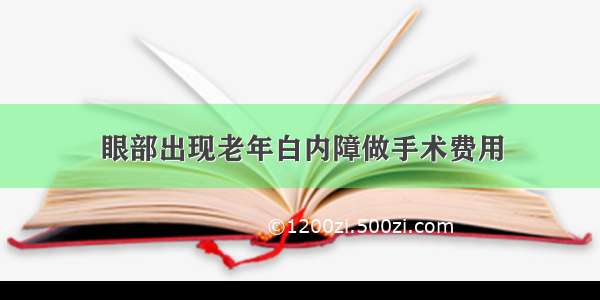 眼部出现老年白内障做手术费用

©1200zi.500zi.com